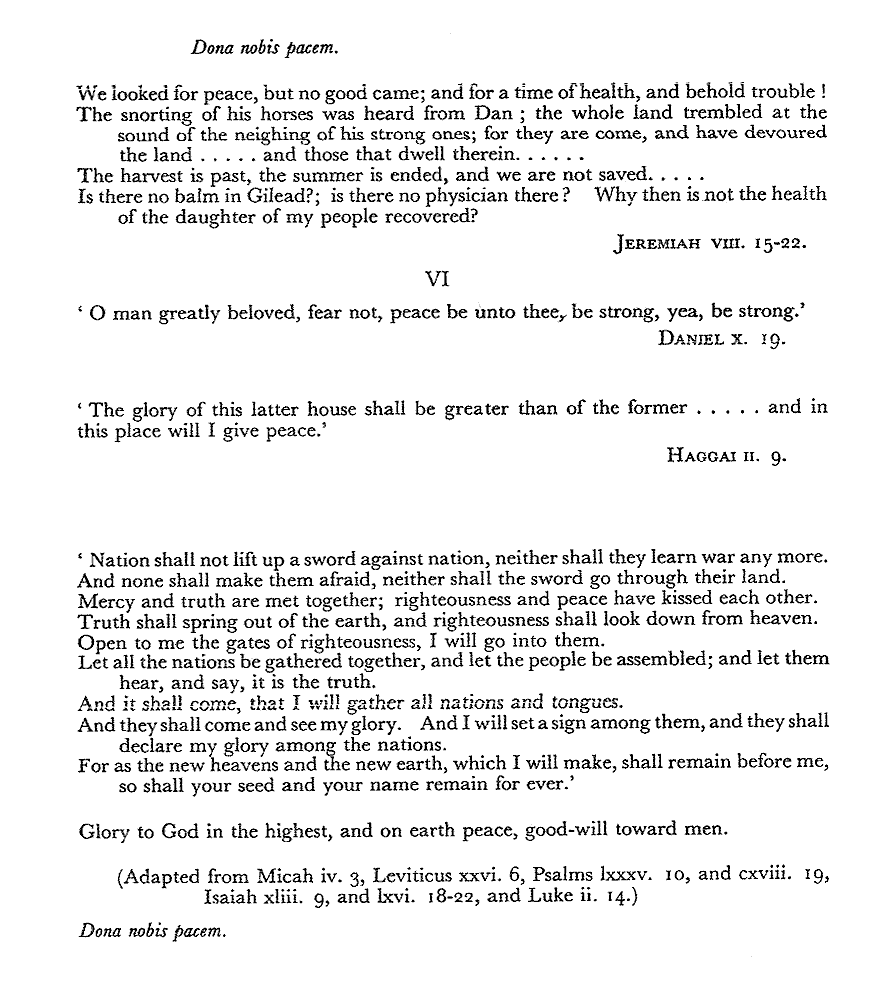 Dona nobis pacem.

We looked for peace, but no good came; and for a time of health, and behold trouble !
The snorting of his horses was heard from Dan ; the whole land trembled at the sound of the neighing of his strong ones; for they are come, and have devoured the land . . . . . and those that dwell therein. . . . . .
The harvest is past, the summer is ended, and we are not saved. . . . .
Is there no balm in Gilead?; is there no physician there ? Why then is not the health of the daughter of my people recovered?

JEREMIAH VIII. 15-22.

VI

' O man greatly beloved, fear not, peace be unto thee, be strong, yea, be strong.'

DANIEL X. 19.

' The glory of this latter house shall be greater than of the former . . . . . and in this place will I give peace.'

HAGGAI II. 9.

' Nation shall not lift up a sword against nation, neither shall they learn war any more.
And none shall make them afraid, neither shall the sword go through their land.
Mercy and truth are met together; righteousness and peace have kissed each other.
Truth shall spring out of the earth, and righteousness shall look down from heaven.
Open to me the gates of righteousness, I will go into them.
Let all the nations be gathered together, and let the people be assembled; and let them hear, and say, it is the truth.
And it shall come, that I will gather all nations and tongues.
And they shall come and see my glory. And I will set a sign among them, and they shall declare my glory among the nations.
For as the new heavens and the new earth, which I will make, shall remain before me, so shall your seed and your name remain for ever.'

Glory to God in the highest, and on earth peace, good-will toward men.

(Adapted from Micah iv. 3, Leviticus xxvi. 6, Psalms lxxxv. 10, and cxviii. 19, Isaiah xliii. 9, and lxvi. 18-22, and Luke ii. 14.)

Dona nobis pacem.